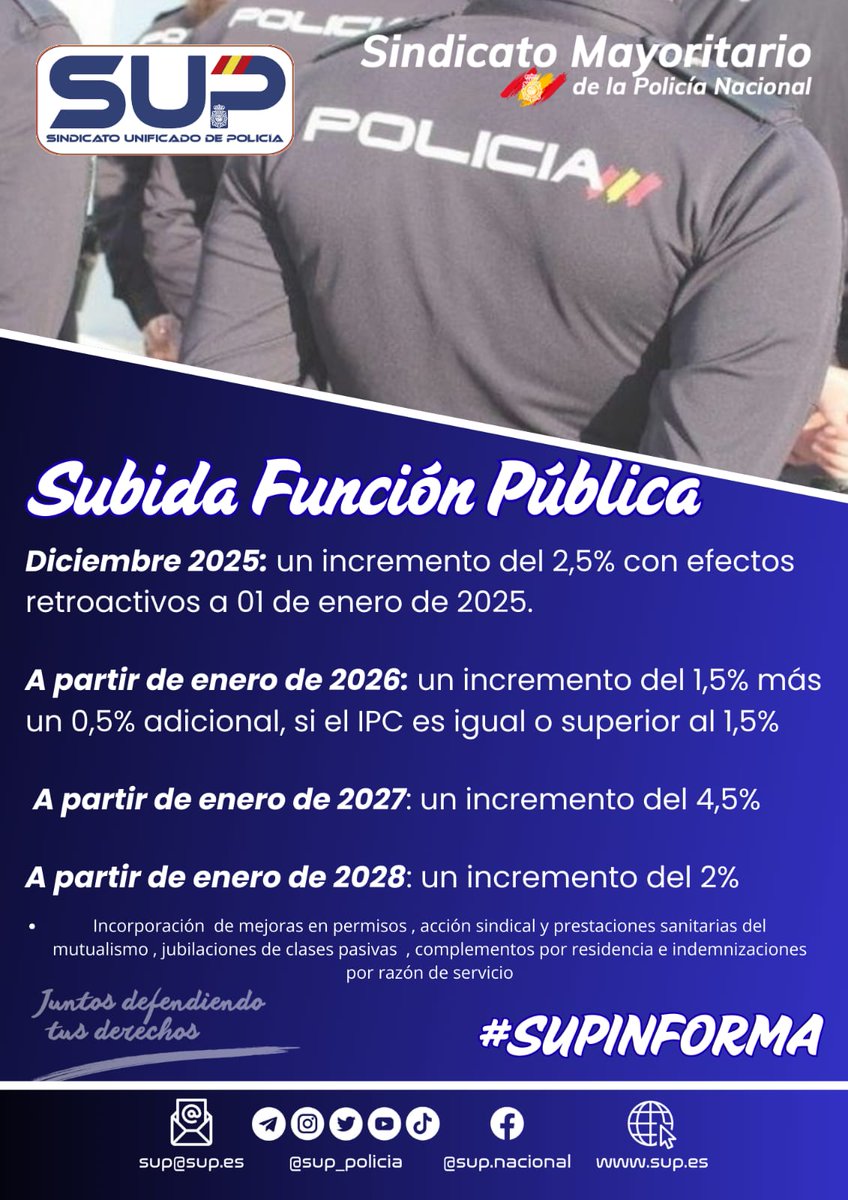 SUP
SINDICATO UNIFICADO DE POLICIA

Sindicato Mayoritario
de la Policía Nacional

POLICIA

POLICIA

Subida Función Pública

Diciembre 2025: un incremento del 2,5% con efectos retroactivos a 01 de enero de 2025.

A partir de enero de 2026: un incremento del 1,5% más un 0,5% adicional, si el IPC es igual o superior al 1,5%

A partir de enero de 2027: un incremento del 4,5%

A partir de enero de 2028: un incremento del 2%

• Incorporación de mejoras en permisos , acción sindical y prestaciones sanitarias del mutualismo , jubilaciones de clases pasivas , complementos por residencia e indemnizaciones por razón de servicio

Juntos defendiendo tus derechos

#SUPINFORMA

sup@sup.es @sup_policia @sup.nacional www.sup.es